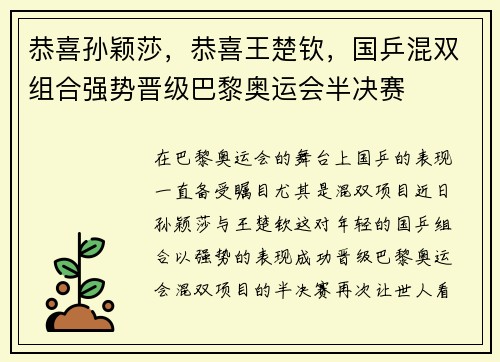 恭喜孙颖莎，恭喜王楚钦，国乒混双组合强势晋级巴黎奥运会半决赛

在巴黎奥运会的舞台上国乒的表现一直备受瞩目尤其是混双项目近日孙颖莎与王楚钦这对年轻的国乒组合以强势的表现成功晋级巴黎奥运会混双项目的半决赛再次让世人看